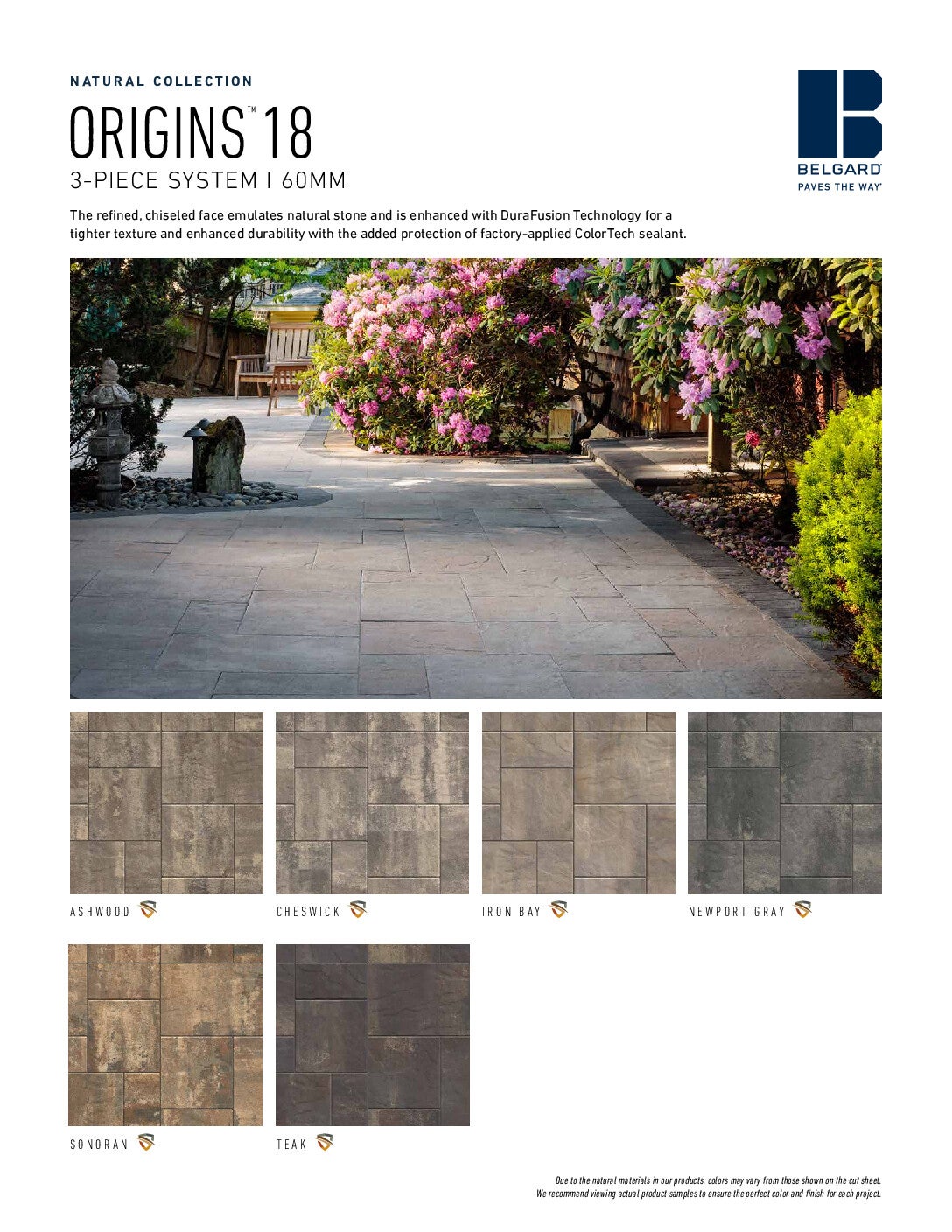 NATURAL COLLECTION

ORIGINS™ 18

3-PIECE SYSTEM | 60MM

BELGARD®
PAVES THE WAY®

The refined, chiseled face emulates natural stone and is enhanced with DuraFusion Technology for a tighter texture and enhanced durability with the added protection of factory-applied ColorTech sealant.

ASHWOOD

CHESWICK

IRON BAY

NEWPORT GRAY

SONORAN

TEAK

Due to the natural materials in our products, colors may vary from those shown on the cut sheet. We recommend viewing actual product samples to ensure the perfect color and finish for each project.